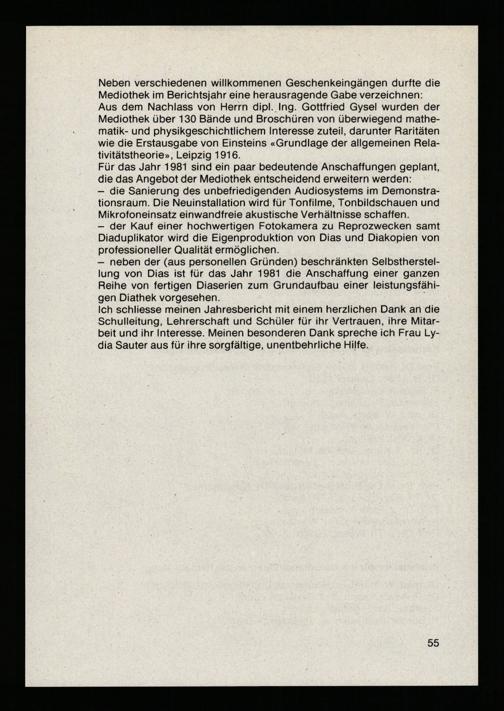 Neben verschiedenen willkommenen Geschenkeingängen durfte die Mediothek im Berichtsjahr eine herausragende Gabe verzeichnen:
Aus dem Nachlass von Herrn dipl. Ing. Gottfried Gysel wurden der Mediothek über 130 Bände und Broschüren von überwiegend mathematik- und physikgeschichtlichem Interesse zuteil, darunter Raritäten wie die Erstausgabe von Einsteins «Grundlage der allgemeinen Relativitätstheorie», Leipzig 1916.
Für das Jahr 1981 sind ein paar bedeutende Anschaffungen geplant, die das Angebot der Mediothek entscheidend erweitern werden:
– die Sanierung des unbefriedigenden Audiosystems im Demonstrationsraum. Die Neuinstallation wird für Tonfilme, Tonbildschauen und Mikrofoneinsatz einwandfreie akustische Verhältnisse schaffen.
– der Kauf einer hochwertigen Fotokamera zu Reprozwecken samt Diaduplikator wird die Eigenproduktion von Dias und Diakopien von professioneller Qualität ermöglichen.
– neben der (aus personellen Gründen) beschränkten Selbstherstellung von Dias ist für das Jahr 1981 die Anschaffung einer ganzen Reihe von fertigen Diaserien zum Grundaufbau einer leistungsfähigen Diathek vorgesehen.
Ich schliesse meinen Jahresbericht mit einem herzlichen Dank an die Schulleitung, Lehrerschaft und Schüler für ihr Vertrauen, ihre Mitarbeit und ihr Interesse. Meinen besonderen Dank spreche ich Frau Lydia Sauter aus für ihre sorgfältige, unentbehrliche Hilfe.

55